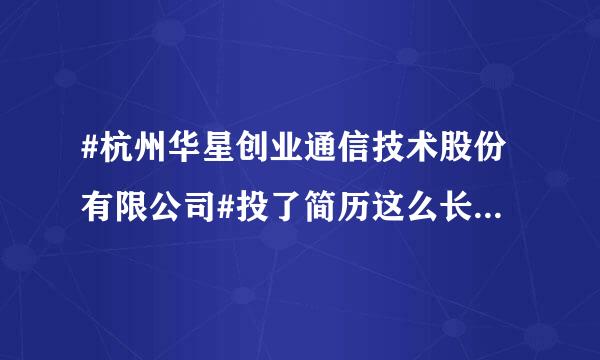 #杭州华星创业通信技术股份有限公司#投了简历这么长...